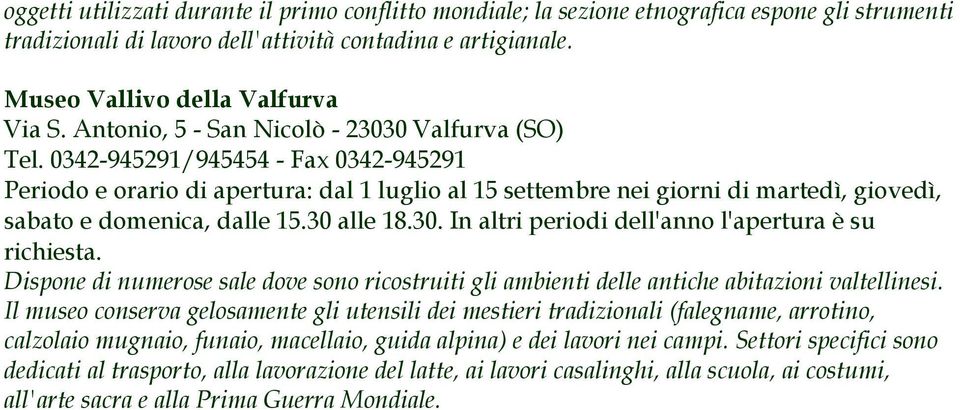 oggetti utilizzati durante il primo conflitto mondiale; la sezione etnografica espone gli strumenti tradizionali di lavoro dell'attività contadina e artigianale.

Museo Vallivo della Valfurva
Via S. Antonio, 5 - San Nicolò - 23030 Valfurva (SO)
Tel. 0342-945291/945454 - Fax 0342-945291
Periodo e orario di apertura: dal 1 luglio al 15 settembre nei giorni di martedì, giovedì, sabato e domenica, dalle 15.30 alle 18.30. In altri periodi dell'anno l'apertura è su richiesta.
Dispone di numerose sale dove sono ricostruiti gli ambienti delle antiche abitazioni valtellinesi. Il museo conserva gelosamente gli utensili dei mestieri tradizionali (falegname, arrotino, calzolaio mugnaio, funaio, macellaio, guida alpina) e dei lavori nei campi. Settori specifici sono dedicati al trasporto, alla lavorazione del latte, ai lavori casalinghi, alla scuola, ai costumi, all'arte sacra e alla Prima Guerra Mondiale.